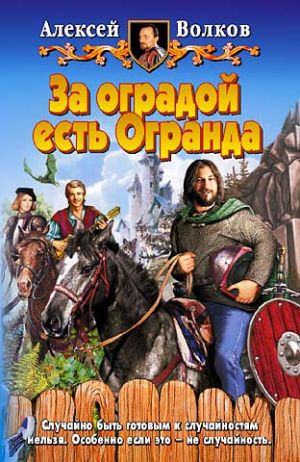 Алексей Волков

За оградой есть Огранда

Случайно быть готовым к случайностям нельзя. Особенно если это – не случайность.